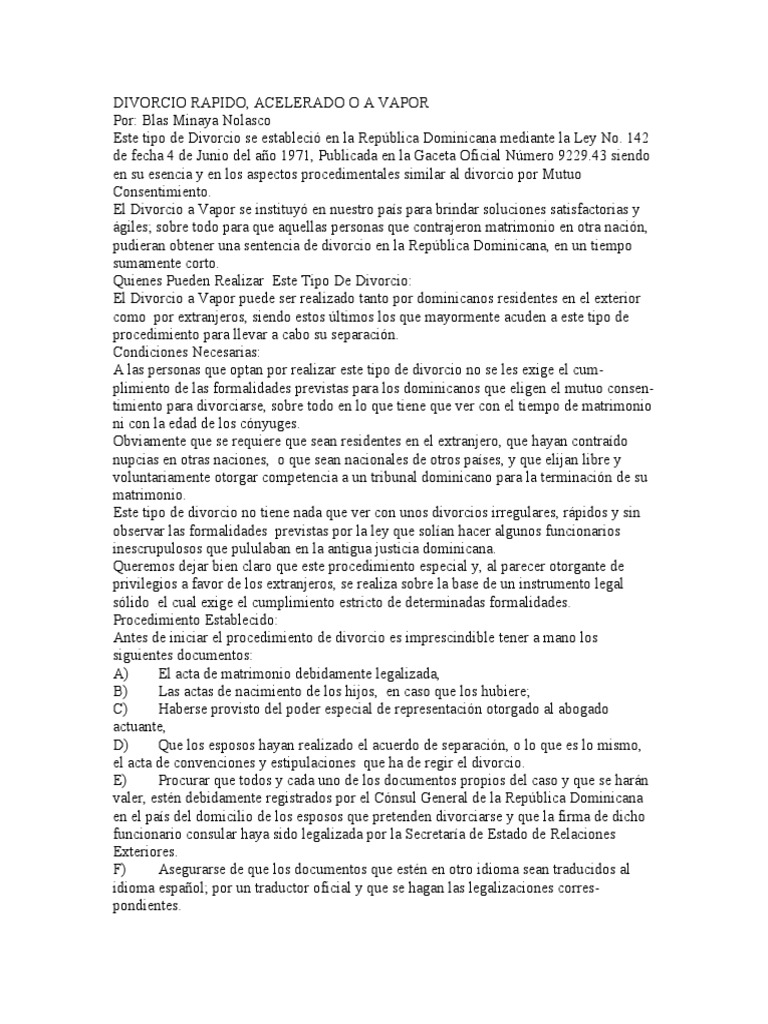 DIVORCIO RAPIDO, ACELERADO O A VAPOR
Por: Blas Minaya Nolasco
Este tipo de Divorcio se estableció en la República Dominicana mediante la Ley No. 142 de fecha 4 de Junio del año 1971, Publicada en la Gaceta Oficial Número 9229.43 siendo en su esencia y en los aspectos procedimentales similar al divorcio por Mutuo Consentimiento.
El Divorcio a Vapor se instituyó en nuestro país para brindar soluciones satisfactorias y ágiles; sobre todo para que aquellas personas que contrajeron matrimonio en otra nación, pudieran obtener una sentencia de divorcio en la República Dominicana, en un tiempo sumamente corto.
Quienes Pueden Realizar Este Tipo De Divorcio:
El Divorcio a Vapor puede ser realizado tanto por dominicanos residentes en el exterior como por extranjeros, siendo estos últimos los que mayormente acuden a este tipo de procedimiento para llevar a cabo su separación.
Condiciones Necesarias:
A las personas que optan por realizar este tipo de divorcio no se les exige el cumplimiento de las formalidades previstas para los dominicanos que eligen el mutuo consentimiento para divorciarse, sobre todo en lo que tiene que ver con el tiempo de matrimonio ni con la edad de los cónyuges.
Obviamente que se requiere que sean residentes en el extranjero, que hayan contraído nupcias en otras naciones, o que sean nacionales de otros países, y que elijan libre y voluntariamente otorgar competencia a un tribunal dominicano para la terminación de su matrimonio.
Este tipo de divorcio no tiene nada que ver con unos divorcios irregulares, rápidos y sin observar las formalidades previstas por la ley que solían hacer algunos funcionarios inescrupulosos que pululaban en la antigua justicia dominicana.
Queremos dejar bien claro que este procedimiento especial y, al parecer otorgante de privilegios a favor de los extranjeros, se realiza sobre la base de un instrumento legal sólido el cual exige el cumplimiento estricto de determinadas formalidades.
Procedimiento Establecido:
Antes de iniciar el procedimiento de divorcio es imprescindible tener a mano los siguientes documentos:
A) El acta de matrimonio debidamente legalizada,
B) Las actas de nacimiento de los hijos, en caso que los hubiere;
C) Haberse provisto del poder especial de representación otorgado al abogado actuante,
D) Que los esposos hayan realizado el acuerdo de separación, o lo que es lo mismo, el acta de convenciones y estipulaciones que ha de regir el divorcio.
E) Procurar que todos y cada uno de los documentos propios del caso y que se harán valer, estén debidamente registrados por el Cónsul General de la República Dominicana en el país del domicilio de los esposos que pretenden divorciarse y que la firma de dicho funcionario consular haya sido legalizada por la Secretaría de Estado de Relaciones Exteriores.
F) Asegurarse de que los documentos que estén en otro idioma sean traducidos al idioma español; por un traductor oficial y que se hagan las legalizaciones correspondientes.